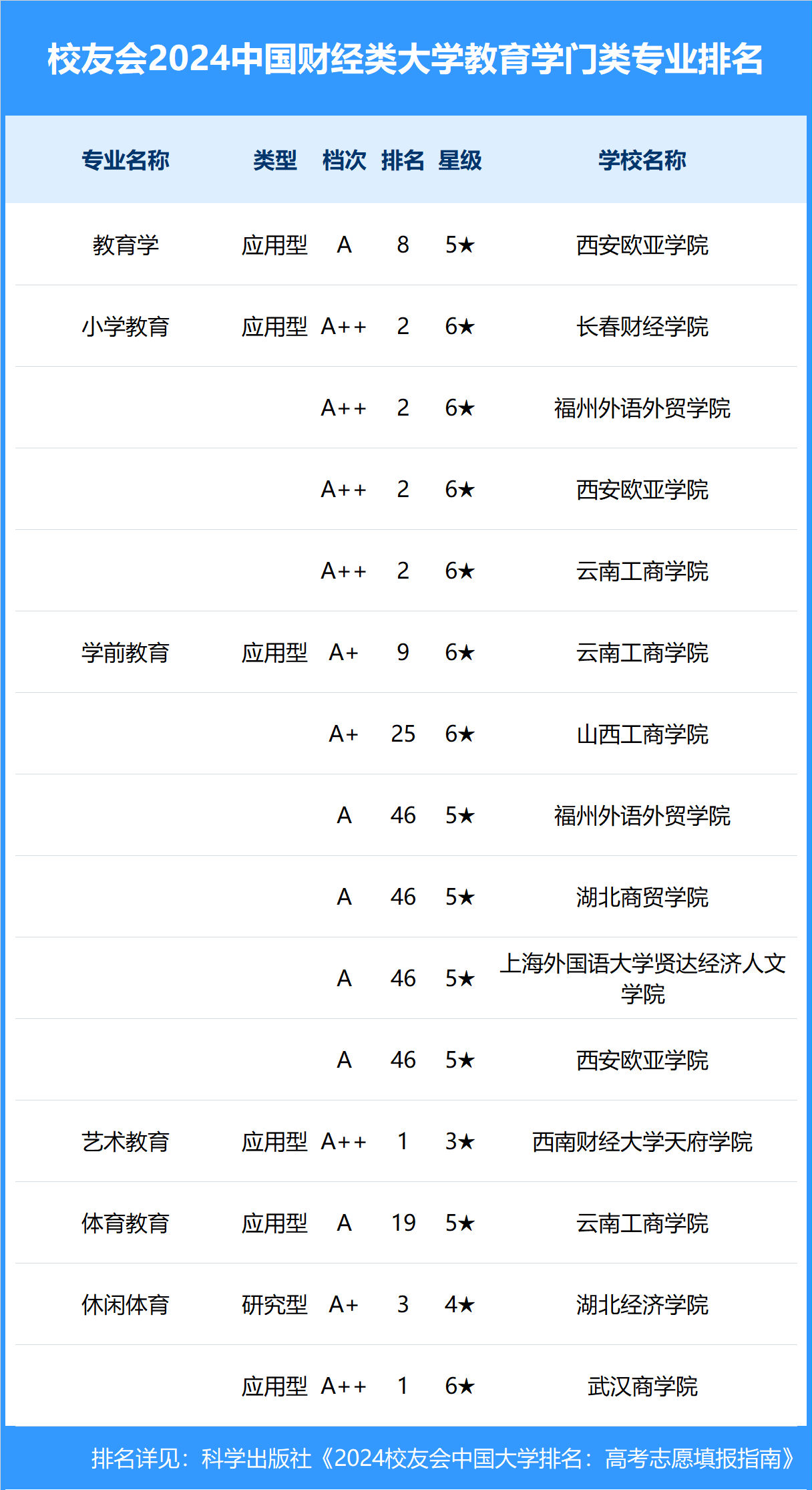 校友会2024中国财经类大学教育学门类专业排名

| 专业名称 | 类型 | 档次 | 排名 | 星级 | 学校名称 |
|---|---|---|---|---|---|
| 教育学 | 应用型 | A | 8 | 5★ | 西安欧亚学院 |
| 小学教育 | 应用型 | A++ | 2 | 6★ | 长春财经学院 |
| | | A++ | 2 | 6★ | 福州外语外贸学院 |
| | | A++ | 2 | 6★ | 西安欧亚学院 |
| | | A++ | 2 | 6★ | 云南工商学院 |
| 学前教育 | 应用型 | A+ | 9 | 6★ | 云南工商学院 |
| | | A+ | 25 | 6★ | 山西工商学院 |
| | | A | 46 | 5★ | 福州外语外贸学院 |
| | | A | 46 | 5★ | 湖北商贸学院 |
| | | A | 46 | 5★ | 上海外国语大学贤达经济人文学院 |
| | | A | 46 | 5★ | 西安欧亚学院 |
| 艺术教育 | 应用型 | A++ | 1 | 3★ | 西南财经大学天府学院 |
| 体育教育 | 应用型 | A | 19 | 5★ | 云南工商学院 |
| 休闲体育 | 研究型 | A+ | 3 | 4★ | 湖北经济学院 |
| | 应用型 | A++ | 1 | 6★ | 武汉商学院 |

排名详见：科学出版社《2024校友会中国大学排名：高考志愿填报指南》